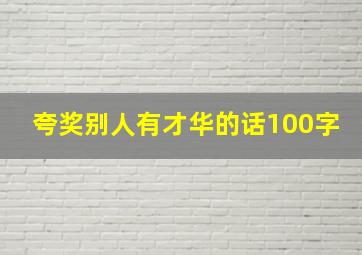 夸奖别人有才华的话100字